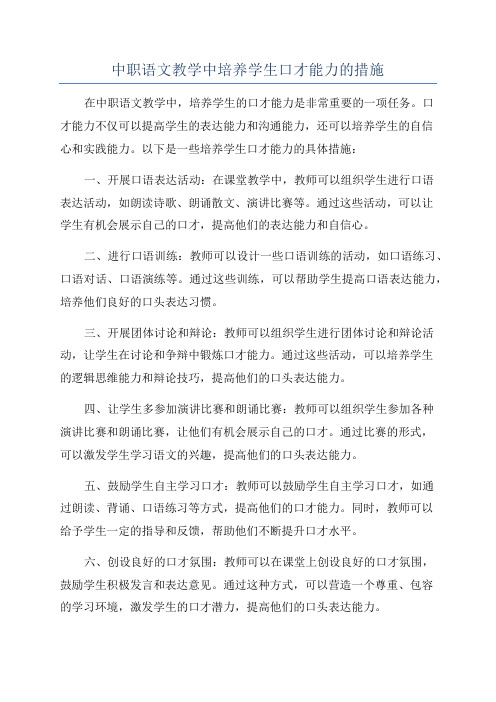 中职语文教学中培养学生口才能力的措施

在中职语文教学中，培养学生的口才能力是非常重要的一项任务。口才能力不仅可以提高学生的表达能力和沟通能力，还可以培养学生的自信心和实践能力。以下是一些培养学生口才能力的具体措施：

一、开展口语表达活动：在课堂教学中，教师可以组织学生进行口语表达活动，如朗读诗歌、朗诵散文、演讲比赛等。通过这些活动，可以让学生有机会展示自己的口才，提高他们的表达能力和自信心。

二、进行口语训练：教师可以设计一些口语训练的活动，如口语练习、口语对话、口语演练等。通过这些训练，可以帮助学生提高口语表达能力，培养他们良好的口头表达习惯。

三、开展团体讨论和辩论：教师可以组织学生进行团体讨论和辩论活动，让学生在讨论和争辩中锻炼口才能力。通过这些活动，可以培养学生的逻辑思维能力和辩论技巧，提高他们的口头表达能力。

四、让学生多参加演讲比赛和朗诵比赛：教师可以组织学生参加各种演讲比赛和朗诵比赛，让他们有机会展示自己的口才。通过比赛的形式，可以激发学生学习语文的兴趣，提高他们的口头表达能力。

五、鼓励学生自主学习口才：教师可以鼓励学生自主学习口才，如通过朗读、背诵、口语练习等方式，提高他们的口才能力。同时，教师可以给予学生一定的指导和反馈，帮助他们不断提升口才水平。

六、创设良好的口才氛围：教师可以在课堂上创设良好的口才氛围，鼓励学生积极发言和表达意见。通过这种方式，可以营造一个尊重、包容的学习环境，激发学生的口才潜力，提高他们的口头表达能力。